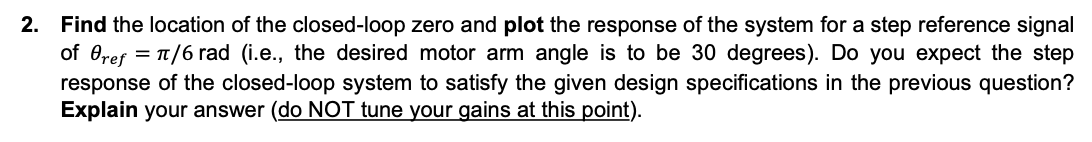 2. Find the location of the closed-loop zero and plot the response of the system for a step reference signal of $\theta_{ref} = \pi/6$ rad (i.e., the desired motor arm angle is to be 30 degrees). Do you expect the step response of the closed-loop system to satisfy the given design specifications in the previous question? Explain your answer (do NOT tune your gains at this point).